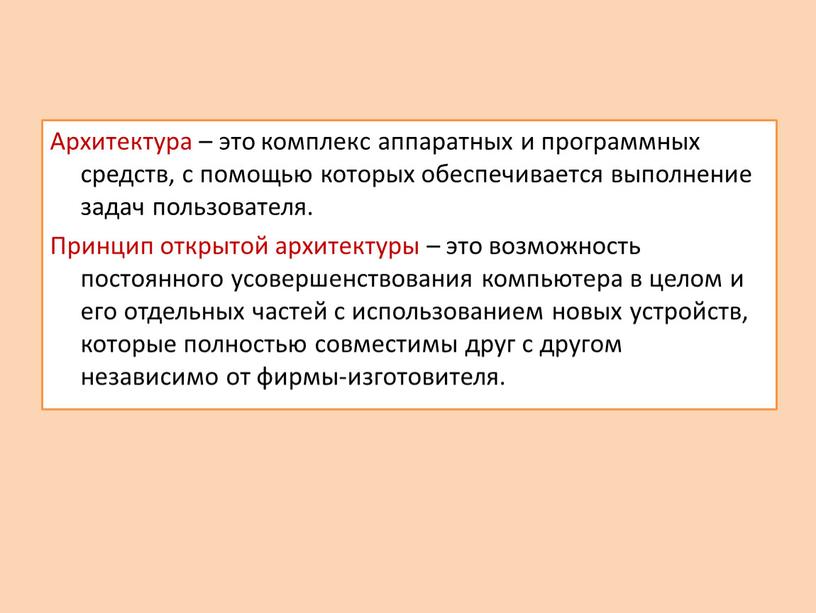 Архитектура – это комплекс аппаратных и программных средств, с помощью которых обеспечивается выполнение задач пользователя.

Принцип открытой архитектуры – это возможность постоянного усовершенствования компьютера в целом и его отдельных частей с использованием новых устройств, которые полностью совместимы друг с другом независимо от фирмы-изготовителя.